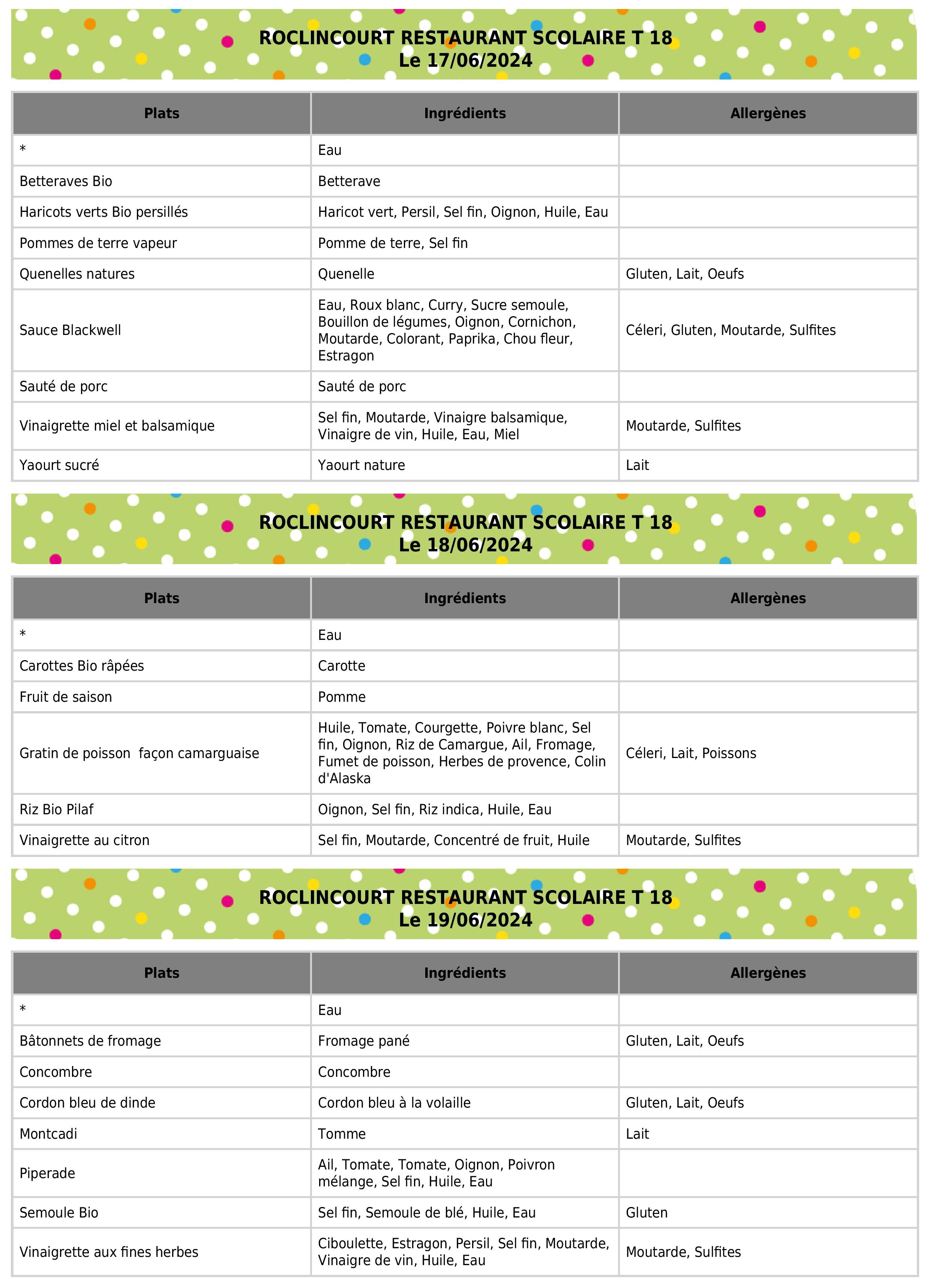 ROCLINCOURT RESTAURANT SCOLAIRE T 18
Le 17/06/2024

| Plats | Ingrédients | Allergènes |
|---|---|---|
| * | Eau | |
| Betteraves Bio | Betterave | |
| Haricots verts Bio persillés | Haricot vert, Persil, Sel fin, Oignon, Huile, Eau | |
| Pommes de terre vapeur | Pomme de terre, Sel fin | |
| Quenelles natures | Quenelle | Gluten, Lait, Oeufs |
| Sauce Blackwell | Eau, Roux blanc, Curry, Sucre semoule, Bouillon de légumes, Oignon, Cornichon, Moutarde, Colorant, Paprika, Chou fleur, Estragon | Céleri, Gluten, Moutarde, Sulfites |
| Sauté de porc | Sauté de porc | |
| Vinaigrette miel et balsamique | Sel fin, Moutarde, Vinaigre balsamique, Vinaigre de vin, Huile, Eau, Miel | Moutarde, Sulfites |
| Yaourt sucré | Yaourt nature | Lait |

ROCLINCOURT RESTAURANT SCOLAIRE T 18
Le 18/06/2024

| Plats | Ingrédients | Allergènes |
|---|---|---|
| * | Eau | |
| Carottes Bio râpées | Carotte | |
| Fruit de saison | Pomme | |
| Gratin de poisson façon camarguaise | Huile, Tomate, Courgette, Poivre blanc, Sel fin, Oignon, Riz de Camargue, Ail, Fromage, Fumet de poisson, Herbes de provence, Colin d'Alaska | Céleri, Lait, Poissons |
| Riz Bio Pilaf | Oignon, Sel fin, Riz indica, Huile, Eau | |
| Vinaigrette au citron | Sel fin, Moutarde, Concentré de fruit, Huile | Moutarde, Sulfites |

ROCLINCOURT RESTAURANT SCOLAIRE T 18
Le 19/06/2024

| Plats | Ingrédients | Allergènes |
|---|---|---|
| * | Eau | |
| Bâtonnets de fromage | Fromage pané | Gluten, Lait, Oeufs |
| Concombre | Concombre | |
| Cordon bleu de dinde | Cordon bleu à la volaille | Gluten, Lait, Oeufs |
| Montcadi | Tomme | Lait |
| Piperade | Ail, Tomate, Tomate, Oignon, Poivron mélange, Sel fin, Huile, Eau | |
| Semoule Bio | Sel fin, Semoule de blé, Huile, Eau | Gluten |
| Vinaigrette aux fines herbes | Ciboulette, Estragon, Persil, Sel fin, Moutarde, Vinaigre de vin, Huile, Eau | Moutarde, Sulfites |